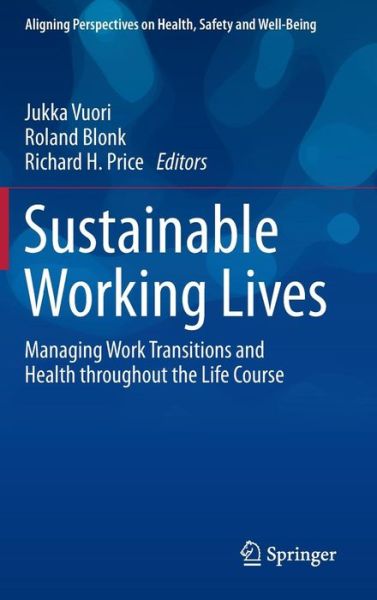 Aligning Perspectives on Health, Safety and Well-Being

Jukka Vuori
Roland Blonk
Richard H. Price Editors

Sustainable Working Lives

Managing Work Transitions and Health throughout the Life Course

Springer